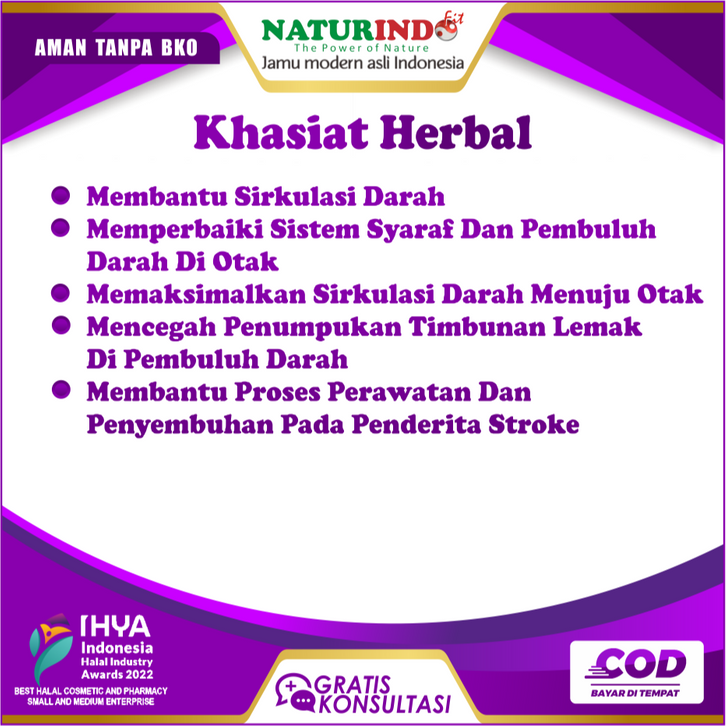 AMAN TANPA BKO

NATURINDO fit
The Power of Nature
Jamu modern asli Indonesia

Khasiat Herbal

• Membantu Sirkulasi Darah
• Memperbaiki Sistem Syaraf Dan Pembuluh Darah Di Otak
• Memaksimalkan Sirkulasi Darah Menuju Otak
• Mencegah Penumpukan Timbunan Lemak Di Pembuluh Darah
• Membantu Proses Perawatan Dan Penyembuhan Pada Penderita Stroke

IHYA
Indonesia
Halal Industry
Awards 2022
BEST HALAL COSMETIC AND PHARMACY
SMALL AND MEDIUM ENTERPRISE

GRATIS
KONSULTASI

COD
BAYAR DI TEMPAT